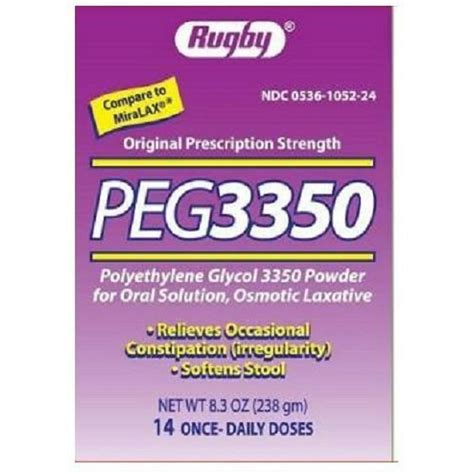 Rugby®

Compare to MiraLAX®*

NDC 0536-1052-24

Original Prescription Strength

PEG3350

Polyethylene Glycol 3350 Powder for Oral Solution, Osmotic Laxative

• Relieves Occasional Constipation (irregularity)
• Softens Stool

NET WT 8.3 OZ (238 gm)
14 ONCE- DAILY DOSES